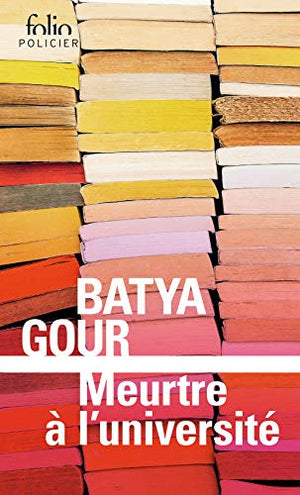 folio
POLICIER

BATYA
GOUR

Meurtre
à l'université